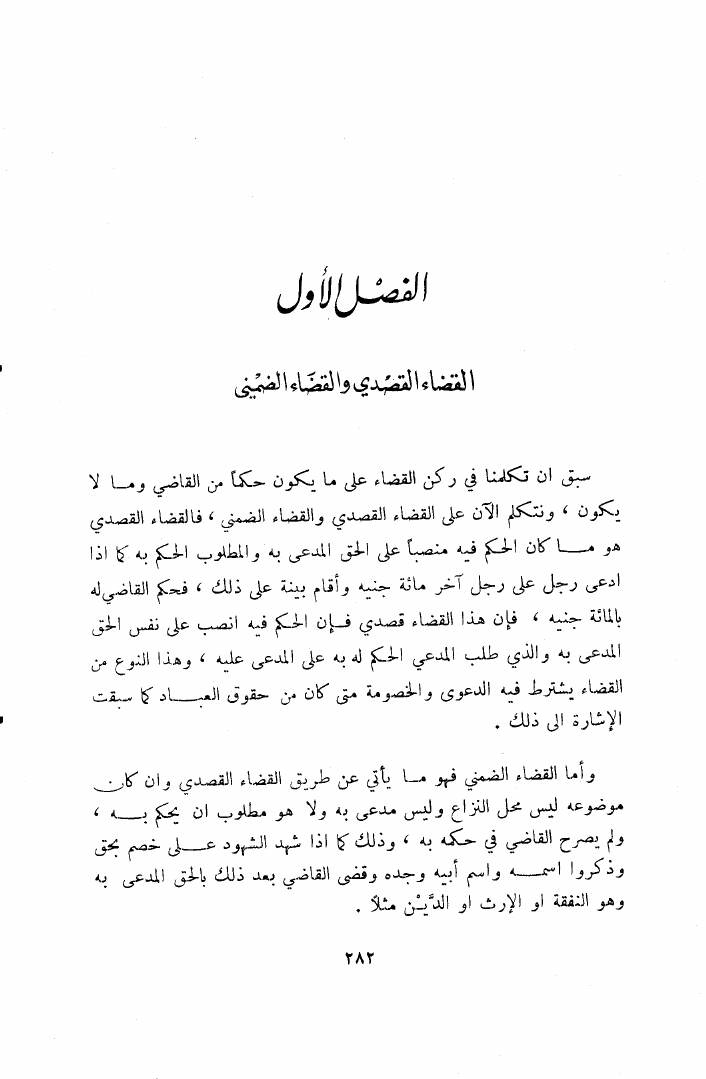 الفصل الأول

القضاء القصدي والقضاء الضمني

سبق ان تكلمنا في ركن القضاء على ما يكون حكماً من القاضي وما لا يكون ، ونتكلم الآن على القضاء القصدي والقضاء الضمني ، فالقضاء القصدي هو ما كان الحكم فيه منصباً على الحق المدعى به والمطلوب الحكم به كما اذا ادعى رجل على رجل آخر مائة جنيه وأقام بينة على ذلك ، فحكم القاضي له بالمائة جنيه ، فإن هذا القضاء قصدي فإن الحكم فيه انصب على نفس الحق المدعى به والذي طلب المدعي الحكم له به على المدعى عليه ، وهذا النوع من القضاء يشترط فيه الدعوى والخصومة متى كان من حقوق العباد كما سبقت الإشارة الى ذلك .

وأما القضاء الضمني فهو ما يأتي عن طريق القضاء القصدي وان كان موضوعه ليس محل النزاع وليس مدعى به ولا هو مطلوب ان يحكم به ، ولم يصرح القاضي في حكمه به ، وذلك كما اذا شهد الشهود على خصم بحق وذكروا اسمه واسم أبيه وجده وقضى القاضي بعد ذلك بالحق المدعى به وهو النفقة او الإرث او الدَّيْن مثلاً .

٢٨٢